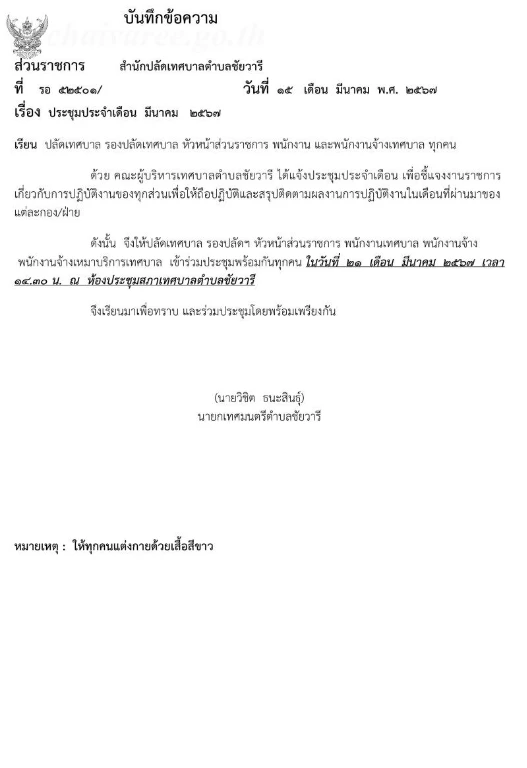 บันทึกข้อความ

chaivaree.go.th

ส่วนราชการ สำนักปลัดเทศบาลตำบลชัยวารี

ที่ รอ ๕๒๕๐๑/ วันที่ ๑๕ เดือน มีนาคม พ.ศ. ๒๕๖๗

เรื่อง ประชุมประจำเดือน มีนาคม ๒๕๖๗

เรียน ปลัดเทศบาล รองปลัดเทศบาล หัวหน้าส่วนราชการ พนักงาน และพนักงานจ้างเทศบาล ทุกคน

ด้วย คณะผู้บริหารเทศบาลตำบลชัยวารี ได้แจ้งประชุมประจำเดือน เพื่อชี้แจงงานราชการเกี่ยวกับการปฏิบัติงานของทุกส่วนเพื่อให้ถือปฏิบัติและสรุปติดตามผลงานการปฏิบัติงานในเดือนที่ผ่านมาของแต่ละกอง/ฝ่าย

ดังนั้น จึงให้ปลัดเทศบาล รองปลัดฯ หัวหน้าส่วนราชการ พนักงานเทศบาล พนักงานจ้าง พนักงานจ้างเหมาบริการเทศบาล เข้าร่วมประชุมพร้อมกันทุกคน ในวันที่ ๒๑ เดือน มีนาคม ๒๕๖๗ เวลา ๑๔.๓๐ น. ณ ห้องประชุมสภาเทศบาลตำบลชัยวารี

จึงเรียนมาเพื่อทราบ และร่วมประชุมโดยพร้อมเพรียงกัน

(นายวิชิต ธนะสินธุ์)
นายกเทศมนตรีตำบลชัยวารี

หมายเหตุ : ให้ทุกคนแต่งกายด้วยเสื้อสีขาว